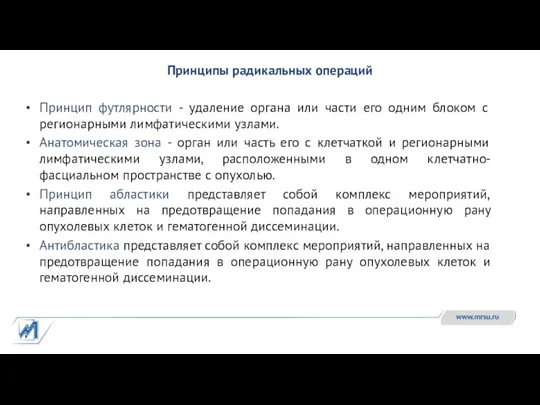 Принципы радикальных операций

• Принцип футлярности - удаление органа или части его одним блоком с регионарными лимфатическими узлами.
• Анатомическая зона - орган или часть его с клетчаткой и регионарными лимфатическими узлами, расположенными в одном клетчатно-фасциальном пространстве с опухолью.
• Принцип абластики представляет собой комплекс мероприятий, направленных на предотвращение попадания в операционную рану опухолевых клеток и гематогенной диссеминации.
• Антибластика представляет собой комплекс мероприятий, направленных на предотвращение попадания в операционную рану опухолевых клеток и гематогенной диссеминации.

www.mrsu.ru